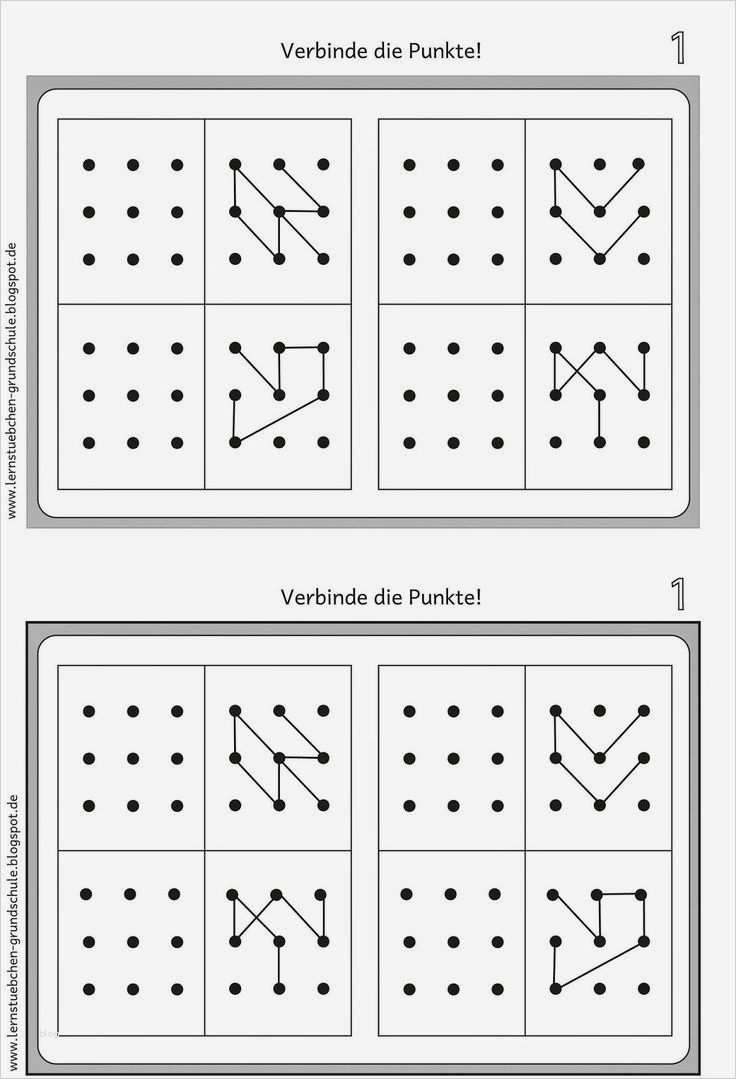 Verbinde die Punkte!

1

www.lernstuebchen-grundschule.blogspot.de

Verbinde die Punkte!

1

www.lernstuebchen-grundschule.blogspot.de